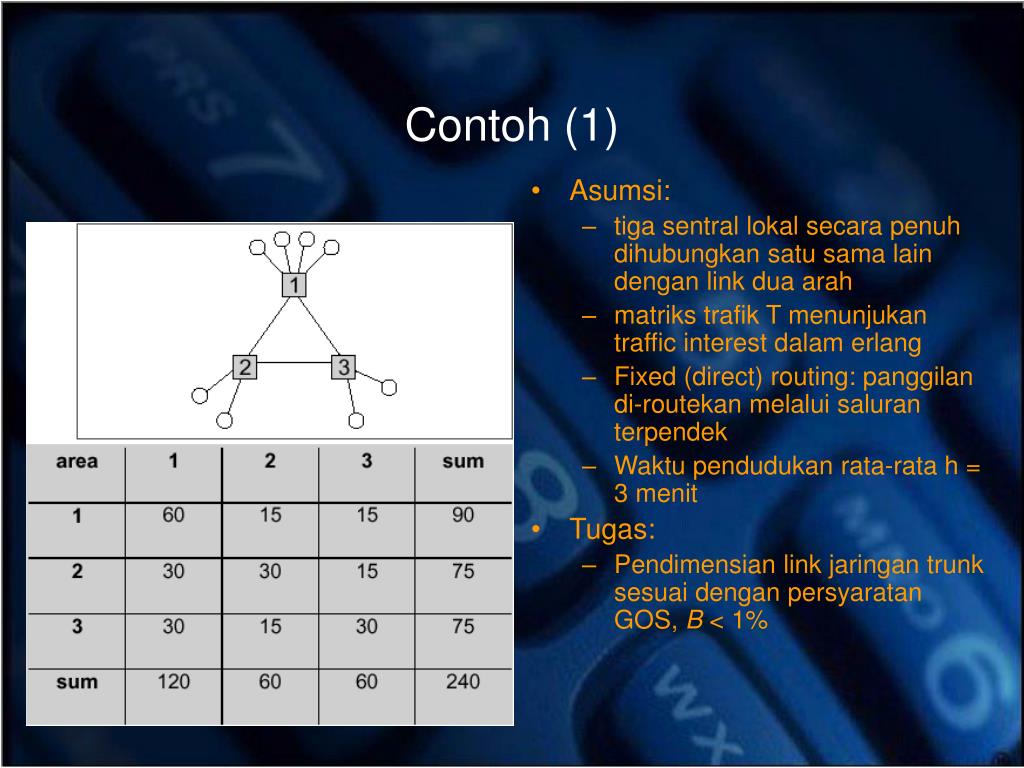 Contoh (1)

1

2

3

| area | 1 | 2 | 3 | sum |
|---|---|---|---|---|
| 1 | 60 | 15 | 15 | 90 |
| 2 | 30 | 30 | 15 | 75 |
| 3 | 30 | 15 | 30 | 75 |
| sum | 120 | 60 | 60 | 240 |

• Asumsi:
– tiga sentral lokal secara penuh dihubungkan satu sama lain dengan link dua arah
– matriks trafik T menunjukan traffic interest dalam erlang
– Fixed (direct) routing: panggilan di-routekan melalui saluran terpendek
– Waktu pendudukan rata-rata h = 3 menit
• Tugas:
– Pendimensian link jaringan trunk sesuai dengan persyaratan GOS, $B < 1\%$